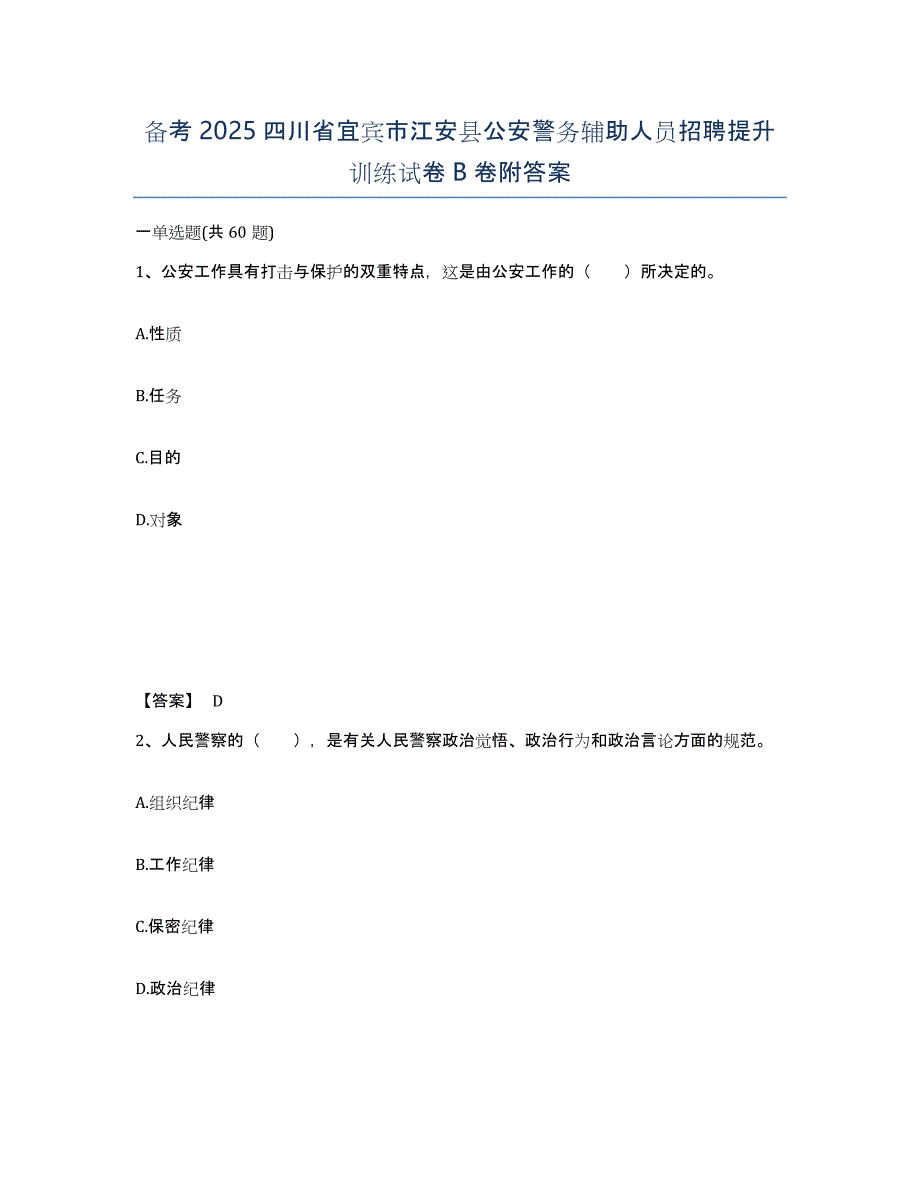 备考 2025 四川省宜宾市江安县公安警务辅助人员招聘提升训练试卷 B 卷附答案

一单选题(共 60 题)

1、公安工作具有打击与保护的双重特点，这是由公安工作的（　　）所决定的。

A.性质

B.任务

C.目的

D.对象

【答案】 D

2、人民警察的（　　），是有关人民警察政治觉悟、政治行为和政治言论方面的规范。

A.组织纪律

B.工作纪律

C.保密纪律

D.政治纪律